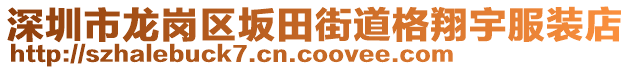 深圳市龙岗区坂田街道格翔宇服装店
http://szhalebuck7.cn.coovee.com